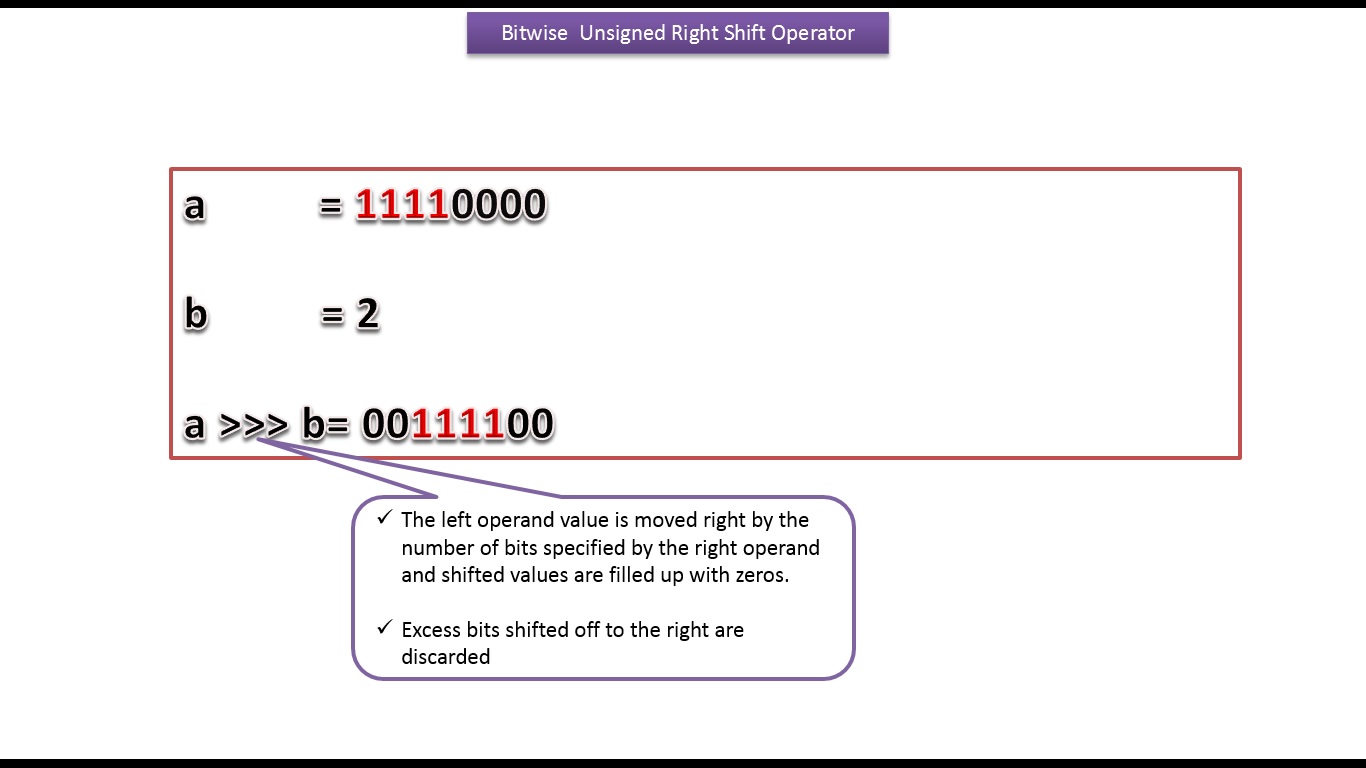 Bitwise Unsigned Right Shift Operator

a = 11110000

b = 2

a >>> b= 00111100

✓ The left operand value is moved right by the number of bits specified by the right operand and shifted values are filled up with zeros.

✓ Excess bits shifted off to the right are discarded